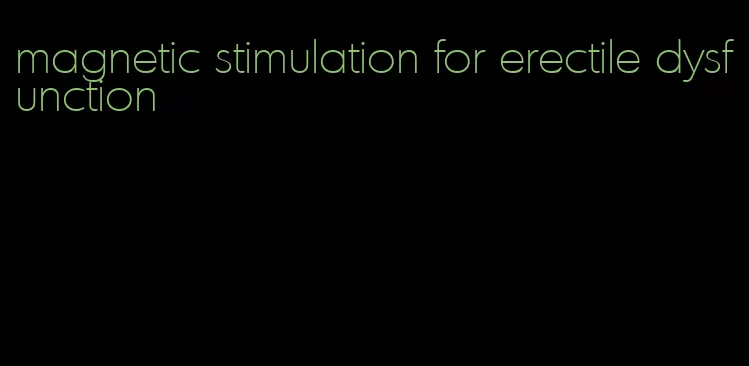 magnetic stimulation for erectile dysfunction